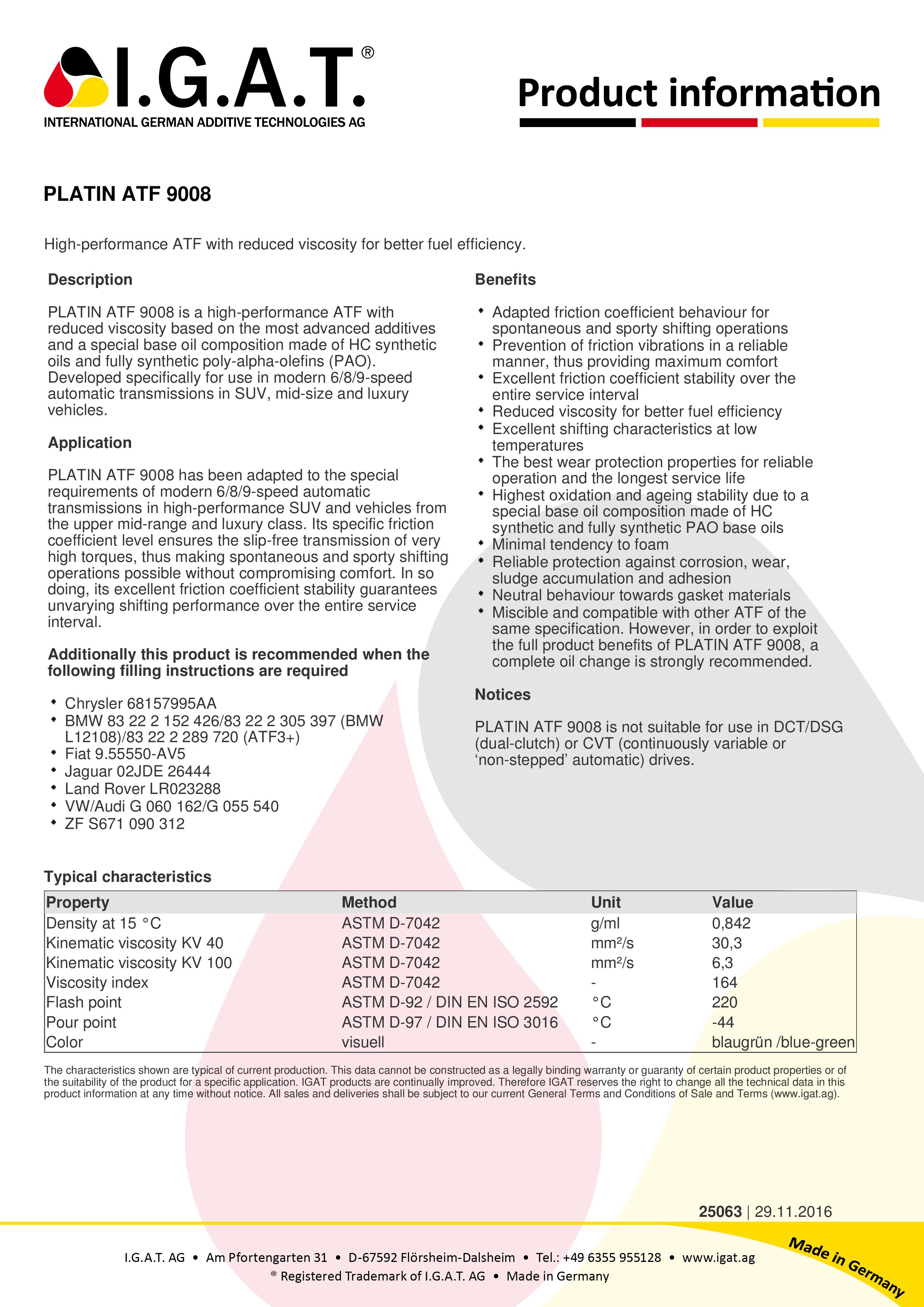 I.G.A.T.®
INTERNATIONAL GERMAN ADDITIVE TECHNOLOGIES AG

Product information

PLATIN ATF 9008

High-performance ATF with reduced viscosity for better fuel efficiency.

Description

PLATIN ATF 9008 is a high-performance ATF with reduced viscosity based on the most advanced additives and a special base oil composition made of HC synthetic oils and fully synthetic poly-alpha-olefins (PAO). Developed specifically for use in modern 6/8/9-speed automatic transmissions in SUV, mid-size and luxury vehicles.

Application

PLATIN ATF 9008 has been adapted to the special requirements of modern 6/8/9-speed automatic transmissions in high-performance SUV and vehicles from the upper mid-range and luxury class. Its specific friction coefficient level ensures the slip-free transmission of very high torques, thus making spontaneous and sporty shifting operations possible without compromising comfort. In so doing, its excellent friction coefficient stability guarantees unvarying shifting performance over the entire service interval.

Additionally this product is recommended when the following filling instructions are required

• Chrysler 68157995AA
• BMW 83 22 2 152 426/83 22 2 305 397 (BMW L12108)/83 22 2 289 720 (ATF3+)
• Fiat 9.55550-AV5
• Jaguar 02JDE 26444
• Land Rover LR023288
• VW/Audi G 060 162/G 055 540
• ZF S671 090 312

Benefits

• Adapted friction coefficient behaviour for spontaneous and sporty shifting operations
• Prevention of friction vibrations in a reliable manner, thus providing maximum comfort
• Excellent friction coefficient stability over the entire service interval
• Reduced viscosity for better fuel efficiency
• Excellent shifting characteristics at low temperatures
• The best wear protection properties for reliable operation and the longest service life
• Highest oxidation and ageing stability due to a special base oil composition made of HC synthetic and fully synthetic PAO base oils
• Minimal tendency to foam
• Reliable protection against corrosion, wear, sludge accumulation and adhesion
• Neutral behaviour towards gasket materials
• Miscible and compatible with other ATF of the same specification. However, in order to exploit the full product benefits of PLATIN ATF 9008, a complete oil change is strongly recommended.

Notices

PLATIN ATF 9008 is not suitable for use in DCT/DSG (dual-clutch) or CVT (continuously variable or 'non-stepped' automatic) drives.

Typical characteristics

| Property | Method | Unit | Value |
|---|---|---|---|
| Density at 15 °C | ASTM D-7042 | g/ml | 0,842 |
| Kinematic viscosity KV 40 | ASTM D-7042 | mm²/s | 30,3 |
| Kinematic viscosity KV 100 | ASTM D-7042 | mm²/s | 6,3 |
| Viscosity index | ASTM D-7042 | - | 164 |
| Flash point | ASTM D-92 / DIN EN ISO 2592 | °C | 220 |
| Pour point | ASTM D-97 / DIN EN ISO 3016 | °C | -44 |
| Color | visuell | - | blaugrün /blue-green |

The characteristics shown are typical of current production. This data cannot be constructed as a legally binding warranty or guaranty of certain product properties or of the suitability of the product for a specific application. IGAT products are continually improved. Therefore IGAT reserves the right to change all the technical data in this product information at any time without notice. All sales and deliveries shall be subject to our current General Terms and Conditions of Sale and Terms (www.igat.ag).

25063 | 29.11.2016

I.G.A.T. AG • Am Pfortengarten 31 • D-67592 Flörsheim-Dalsheim • Tel.: +49 6355 955128 • www.igat.ag
® Registered Trademark of I.G.A.T. AG • Made in Germany

Made in Germany